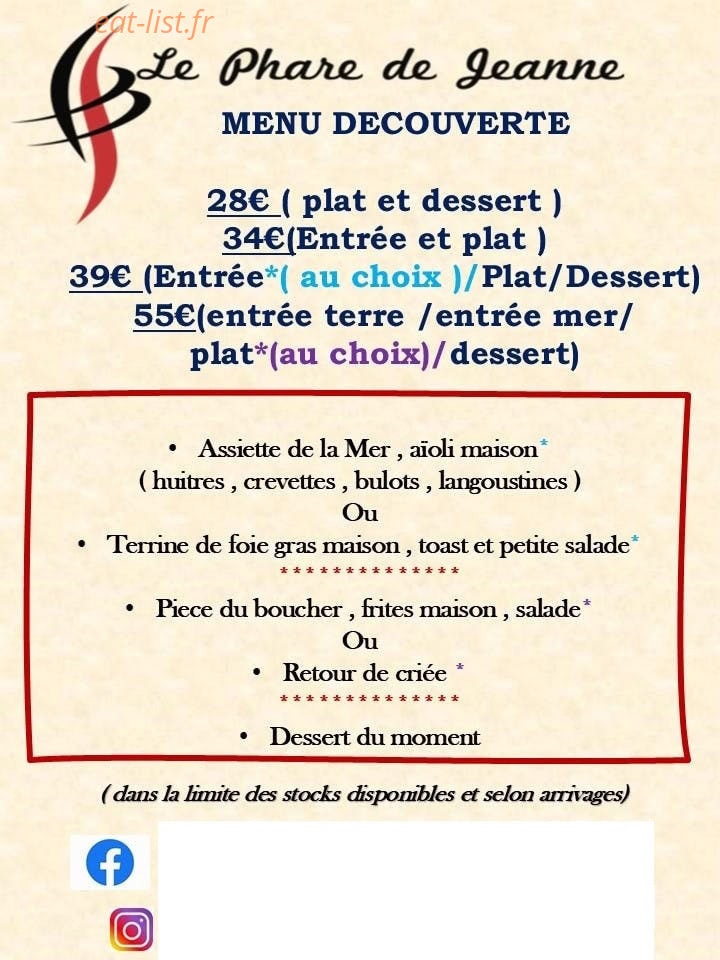 eat-list.fr

Le Phare de Jeanne

MENU DECOUVERTE

28€ ( plat et dessert )
34€(Entrée et plat )
39€ (Entrée*( au choix )/Plat/Dessert)
55€(entrée terre /entrée mer/ plat*(au choix)/dessert)

• Assiette de la Mer , aïoli maison*
( huitres , crevettes , bulots , langoustines )
Ou
• Terrine de foie gras maison , toast et petite salade*
**************
• Piece du boucher , frites maison , salade*
Ou
• Retour de criée *
**************
• Dessert du moment

( dans la limite des stocks disponibles et selon arrivages)